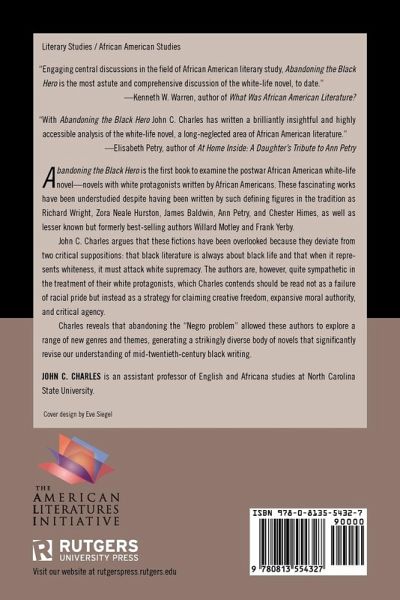 Literary Studies / African American Studies

"Engaging central discussions in the field of African American literary study, Abandoning the Black Hero is the most astute and comprehensive discussion of the white-life novel, to date."
—Kenneth W. Warren, author of What Was African American Literature?

"With Abandoning the Black Hero John C. Charles has written a brilliantly insightful and highly accessible analysis of the white-life novel, a long-neglected area of African American literature."
—Elisabeth Petry, author of At Home Inside: A Daughter's Tribute to Ann Petry

Abandoning the Black Hero is the first book to examine the postwar African American white-life novel—novels with white protagonists written by African Americans. These fascinating works have been understudied despite having been written by such defining figures in the tradition as Richard Wright, Zora Neale Hurston, James Baldwin, Ann Petry, and Chester Himes, as well as lesser known but formerly best-selling authors Willard Motley and Frank Yerby.

John C. Charles argues that these fictions have been overlooked because they deviate from two critical suppositions: that black literature is always about black life and that when it represents whiteness, it must attack white supremacy. The authors are, however, quite sympathetic in the treatment of their white protagonists, which Charles contends should be read not as a failure of racial pride but instead as a strategy for claiming creative freedom, expansive moral authority, and critical agency.

Charles reveals that abandoning the "Negro problem" allowed these authors to explore a range of new genres and themes, generating a strikingly diverse body of novels that significantly revise our understanding of mid-twentieth-century black writing.

JOHN C. CHARLES is an assistant professor of English and Africana studies at North Carolina State University.

Cover design by Eve Siegel

THE
AMERICAN
LITERATURES
INITIATIVE

RUTGERS
UNIVERSITY PRESS

Visit our website at rutgerspress.rutgers.edu

ISBN 978-0-8135-5432-7
90000
9 780813 554327